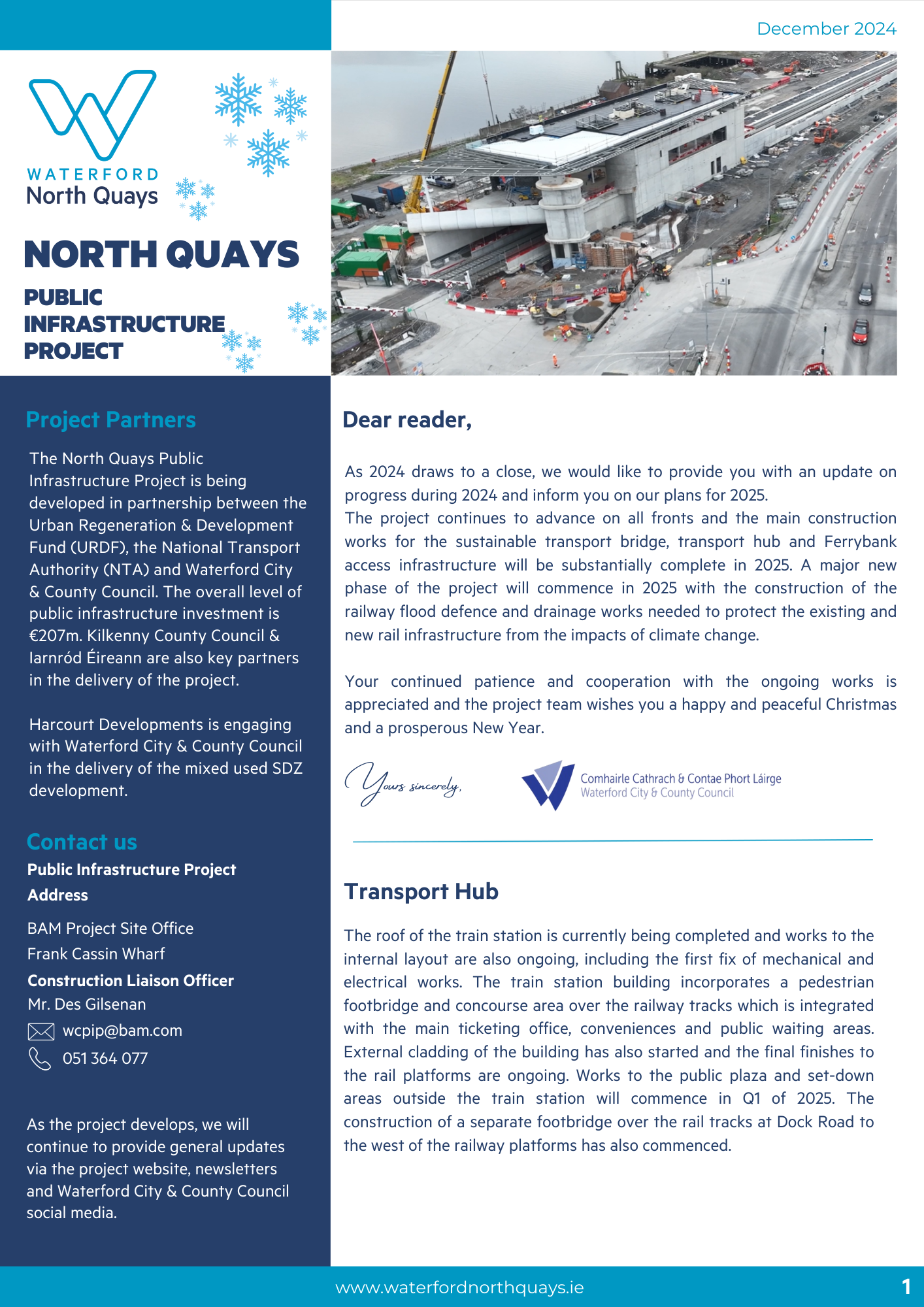 December 2024

WATERFORD
North Quays

NORTH QUAYS

PUBLIC INFRASTRUCTURE PROJECT

Project Partners

The North Quays Public Infrastructure Project is being developed in partnership between the Urban Regeneration & Development Fund (URDF), the National Transport Authority (NTA) and Waterford City & County Council. The overall level of public infrastructure investment is €207m. Kilkenny County Council & Iarnród Éireann are also key partners in the delivery of the project.

Harcourt Developments is engaging with Waterford City & County Council in the delivery of the mixed used SDZ development.

Contact us

Public Infrastructure Project Address

BAM Project Site Office
Frank Cassin Wharf

Construction Liaison Officer
Mr. Des Gilsenan
wcpip@bam.com
051 364 077

As the project develops, we will continue to provide general updates via the project website, newsletters and Waterford City & County Council social media.

Dear reader,

As 2024 draws to a close, we would like to provide you with an update on progress during 2024 and inform you on our plans for 2025.
The project continues to advance on all fronts and the main construction works for the sustainable transport bridge, transport hub and Ferrybank access infrastructure will be substantially complete in 2025. A major new phase of the project will commence in 2025 with the construction of the railway flood defence and drainage works needed to protect the existing and new rail infrastructure from the impacts of climate change.

Your continued patience and cooperation with the ongoing works is appreciated and the project team wishes you a happy and peaceful Christmas and a prosperous New Year.

Yours sincerely,

Comhairle Cathrach & Contae Phort Láirge
Waterford City & County Council

Transport Hub

The roof of the train station is currently being completed and works to the internal layout are also ongoing, including the first fix of mechanical and electrical works. The train station building incorporates a pedestrian footbridge and concourse area over the railway tracks which is integrated with the main ticketing office, conveniences and public waiting areas. External cladding of the building has also started and the final finishes to the rail platforms are ongoing. Works to the public plaza and set-down areas outside the train station will commence in Q1 of 2025. The construction of a separate footbridge over the rail tracks at Dock Road to the west of the railway platforms has also commenced.

www.waterfordnorthquays.ie

1